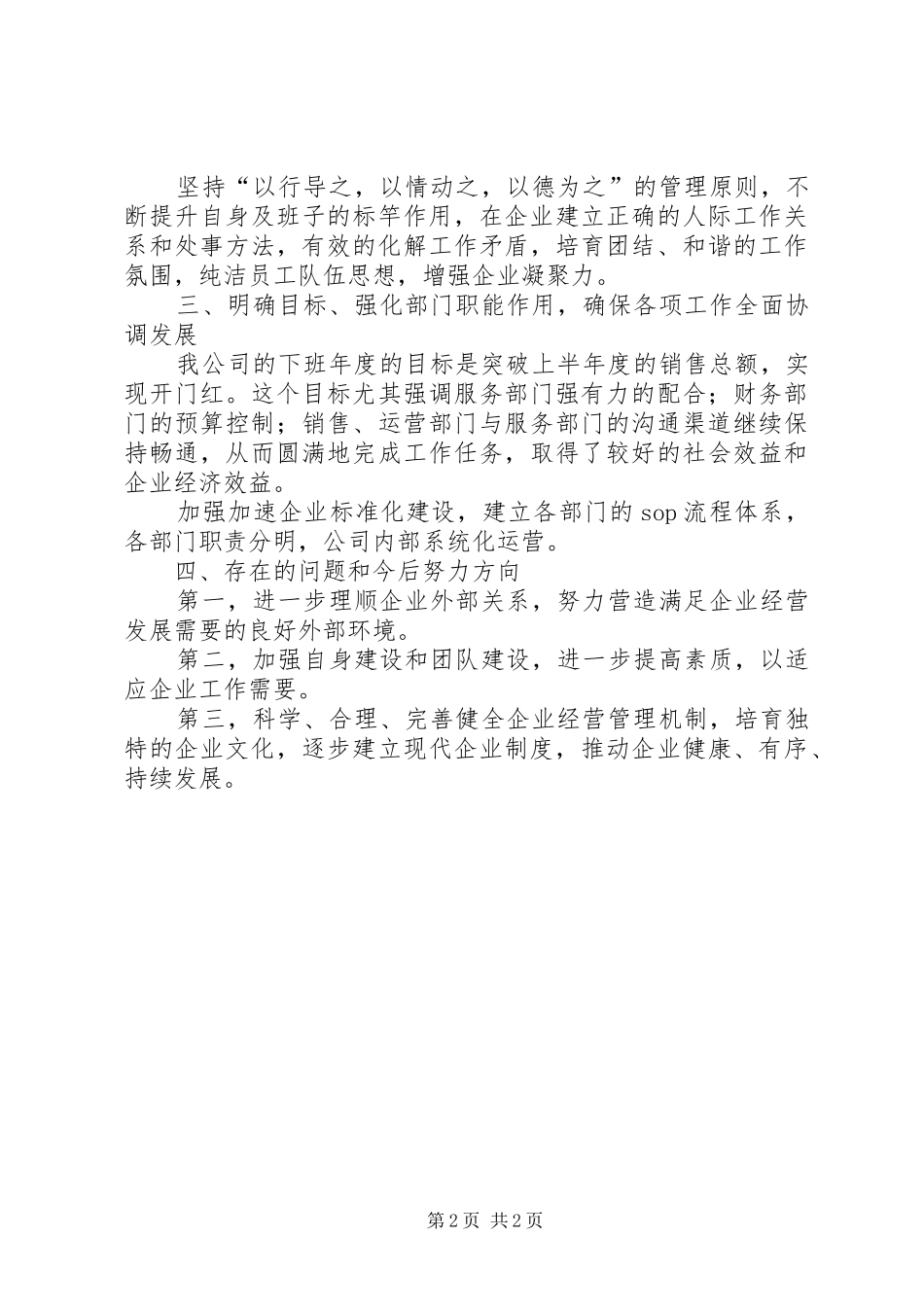 坚持“以行导之，以情动之，以德为之”的管理原则，不断提升自身及班子的标竿作用，在企业建立正确的人际工作关系和处事方法，有效的化解工作矛盾，培育团结、和谐的工作氛围，纯洁员工队伍思想，增强企业凝聚力。

三、明确目标、强化部门职能作用，确保各项工作全面协调发展

我公司的下班年度的目标是突破上半年度的销售总额，实现开门红。这个目标尤其强调服务部门强有力的配合；财务部门的预算控制；销售、运营部门与服务部门的沟通渠道继续保持畅通，从而圆满地完成工作任务，取得了较好的社会效益和企业经济效益。

加强加速企业标准化建设，建立各部门的 sop 流程体系，各部门职责分明，公司内部系统化运营。

四、存在的问题和今后努力方向

第一，进一步理顺企业外部关系，努力营造满足企业经营发展需要的良好外部环境。

第二，加强自身建设和团队建设，进一步提高素质，以适应企业工作需要。

第三，科学、合理、完善健全企业经营管理机制，培育独特的企业文化，逐步建立现代企业制度，推动企业健康、有序、持续发展。

第 2 页 共 2 页